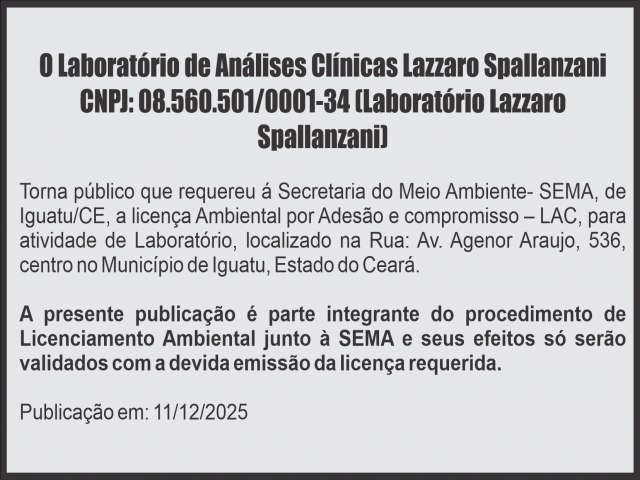 O Laboratório de Análises Clínicas Lazzaro Spallanzani CNPJ: 08.560.501/0001-34 (Laboratório Lazzaro Spallanzani)

Torna público que requereu á Secretaria do Meio Ambiente- SEMA, de Iguatu/CE, a licença Ambiental por Adesão e compromisso – LAC, para atividade de Laboratório, localizado na Rua: Av. Agenor Araujo, 536, centro no Município de Iguatu, Estado do Ceará.

A presente publicação é parte integrante do procedimento de Licenciamento Ambiental junto à SEMA e seus efeitos só serão validados com a devida emissão da licença requerida.

Publicação em: 11/12/2025